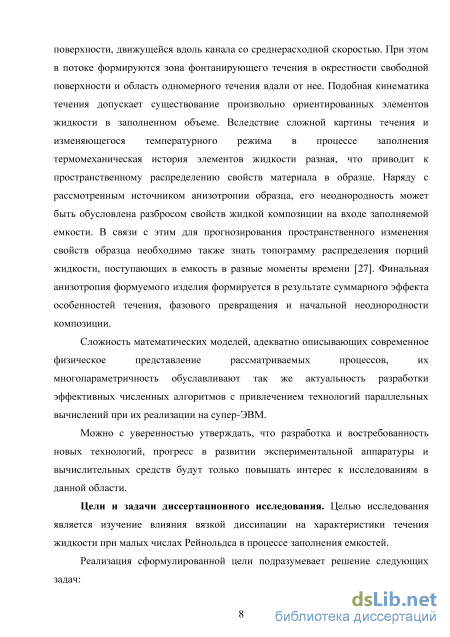 поверхности, движущейся вдоль канала со среднерасходной скоростью. При этом в потоке формируются зона фонтанирующего течения в окрестности свободной поверхности и область одномерного течения вдали от нее. Подобная кинематика течения допускает существование произвольно ориентированных элементов жидкости в заполненном объеме. Вследствие сложной картины течения и изменяющегося температурного режима в процессе заполнения термомеханическая история элементов жидкости разная, что приводит к пространственному распределению свойств материала в образце. Наряду с рассмотренным источником анизотропии образца, его неоднородность может быть обусловлена разбросом свойств жидкой композиции на входе заполняемой емкости. В связи с этим для прогнозирования пространственного изменения свойств образца необходимо также знать топограмму распределения порций жидкости, поступающих в емкость в разные моменты времени [27]. Финальная анизотропия формуемого изделия формируется в результате суммарного эффекта особенностей течения, фазового превращения и начальной неоднородности композиции.

Сложность математических моделей, адекватно описывающих современное физическое представление рассматриваемых процессов, их многопараметричность обуславливают так же актуальность разработки эффективных численных алгоритмов с привлечением технологий параллельных вычислений при их реализации на супер-ЭВМ.

Можно с уверенностью утверждать, что разработка и востребованность новых технологий, прогресс в развитии экспериментальной аппаратуры и вычислительных средств будут только повышать интерес к исследованиям в данной области.

Цели и задачи диссертационного исследования. Целью исследования является изучение влияния вязкой диссипации на характеристики течения жидкости при малых числах Рейнольдса в процессе заполнения емкостей.

Реализация сформулированной цели подразумевает решение следующих задач:

8

dsLib.net
библиотека диссертаций